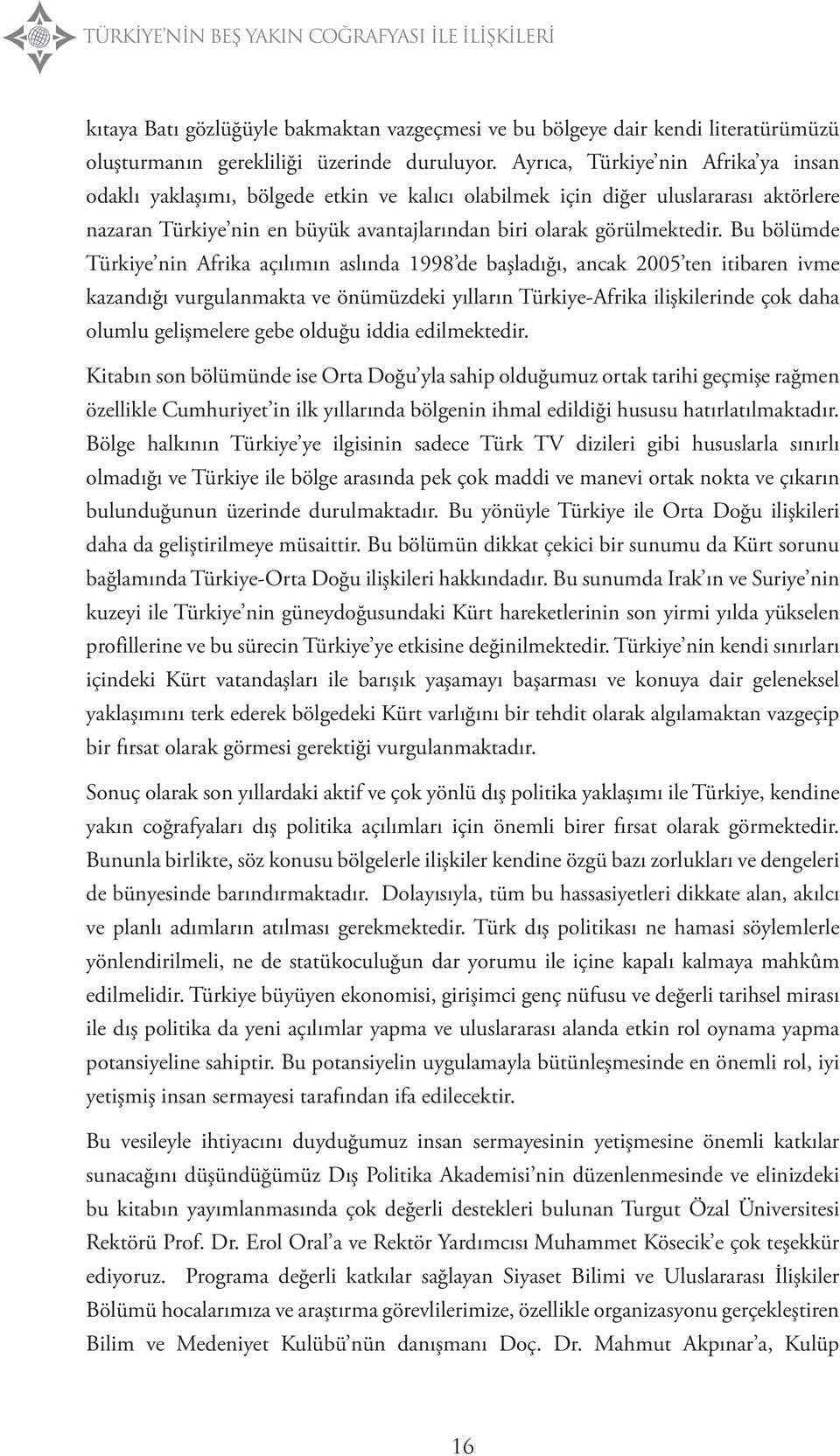 TÜRKİYE'NİN BEŞ YAKIN COĞRAFYASI İLE İLİŞKİLERİ

kıtaya Batı gözlüğüyle bakmaktan vazgeçmesi ve bu bölgeye dair kendi literatürümüzü oluşturmanın gerekliliği üzerinde duruluyor. Ayrıca, Türkiye'nin Afrika'ya insan odaklı yaklaşımı, bölgede etkin ve kalıcı olabilmek için diğer uluslararası aktörlere nazaran Türkiye'nin en büyük avantajlarından biri olarak görülmektedir. Bu bölümde Türkiye'nin Afrika açılımın aslında 1998'de başladığı, ancak 2005'ten itibaren ivme kazandığı vurgulanmakta ve önümüzdeki yılların Türkiye-Afrika ilişkilerinde çok daha olumlu gelişmelere gebe olduğu iddia edilmektedir.

Kitabın son bölümünde ise Orta Doğu'yla sahip olduğumuz ortak tarihi geçmişe rağmen özellikle Cumhuriyet'in ilk yıllarında bölgenin ihmal edildiği hususu hatırlatılmaktadır. Bölge halkının Türkiye'ye ilgisinin sadece Türk TV dizileri gibi hususlarla sınırlı olmadığı ve Türkiye ile bölge arasında pek çok maddi ve manevi ortak nokta ve çıkarın bulunduğunun üzerinde durulmaktadır. Bu yönüyle Türkiye ile Orta Doğu ilişkileri daha da geliştirilmeye müsaittir. Bu bölümün dikkat çekici bir sunumu da Kürt sorunu bağlamında Türkiye-Orta Doğu ilişkileri hakkındadır. Bu sunumda Irak'ın ve Suriye'nin kuzeyi ile Türkiye'nin güneydoğusundaki Kürt hareketlerinin son yirmi yılda yükselen profillerine ve bu sürecin Türkiye'ye etkisine değinilmektedir. Türkiye'nin kendi sınırları içindeki Kürt vatandaşları ile barışık yaşamayı başarması ve konuya dair geleneksel yaklaşımını terk ederek bölgedeki Kürt varlığını bir tehdit olarak algılamaktan vazgeçip bir fırsat olarak görmesi gerektiği vurgulanmaktadır.

Sonuç olarak son yıllardaki aktif ve çok yönlü dış politika yaklaşımı ile Türkiye, kendine yakın coğrafyaları dış politika açılımları için önemli birer fırsat olarak görmektedir. Bununla birlikte, söz konusu bölgelerle ilişkiler kendine özgü bazı zorlukları ve dengeleri de bünyesinde barındırmaktadır. Dolayısıyla, tüm bu hassasiyetleri dikkate alan, akılcı ve planlı adımların atılması gerekmektedir. Türk dış politikası ne hamasi söylemlerle yönlendirilmeli, ne de statükoculuğun dar yorumu ile içine kapalı kalmaya mahkûm edilmelidir. Türkiye büyüyen ekonomisi, girişimci genç nüfusu ve değerli tarihsel mirası ile dış politika da yeni açılımlar yapma ve uluslararası alanda etkin rol oynama yapma potansiyeline sahiptir. Bu potansiyelin uygulamayla bütünleşmesinde en önemli rol, iyi yetişmiş insan sermayesi tarafından ifa edilecektir.

Bu vesileyle ihtiyacını duyduğumuz insan sermayesinin yetişmesine önemli katkılar sunacağını düşündüğümüz Dış Politika Akademisi'nin düzenlenmesinde ve elinizdeki bu kitabın yayımlanmasında çok değerli destekleri bulunan Turgut Özal Üniversitesi Rektörü Prof. Dr. Erol Oral'a ve Rektör Yardımcısı Muhammet Kösecik'e çok teşekkür ediyoruz. Programa değerli katkılar sağlayan Siyaset Bilimi ve Uluslararası İlişkiler Bölümü hocalarımıza ve araştırma görevlilerimize, özellikle organizasyonu gerçekleştiren Bilim ve Medeniyet Kulübü'nün danışmanı Doç. Dr. Mahmut Akpınar'a, Kulüp

16